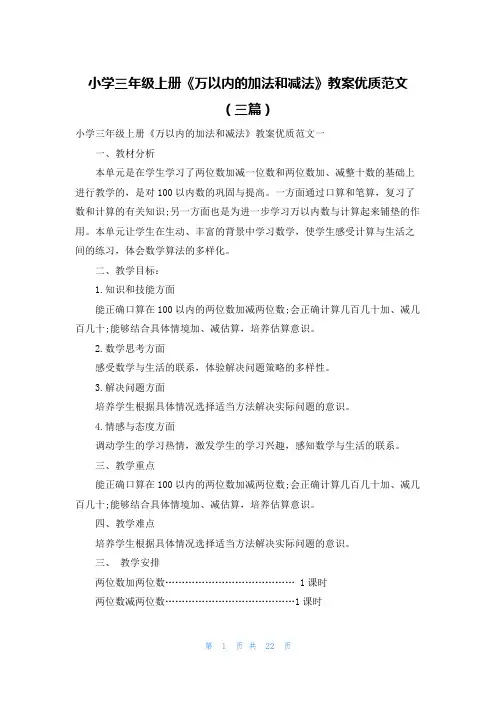 小学三年级上册《万以内的加法和减法》教案优质范文（三篇）

小学三年级上册《万以内的加法和减法》教案优质范文一

一、教材分析

本单元是在学生学习了两位数加减一位数和两位数加、减整十数的基础上进行教学的，是对100以内数的巩固与提高。一方面通过口算和笔算，复习了数和计算的有关知识;另一方面也是为进一步学习万以内数与计算起来铺垫的作用。本单元让学生在生动、丰富的背景中学习数学，使学生感受计算与生活之间的练习，体会数学算法的多样化。

二、教学目标：

1.知识和技能方面

能正确口算在100以内的两位数加减两位数;会正确计算几百几十加、减几百几十;能够结合具体情境加、减估算，培养估算意识。

2.数学思考方面

感受数学与生活的联系，体验解决问题策略的多样性。

3.解决问题方面

培养学生根据具体情况选择适当方法解决实际问题的意识。

4.情感与态度方面

调动学生的学习热情，激发学生的学习兴趣，感知数学与生活的联系。

三、教学重点

能正确口算在100以内的两位数加减两位数;会正确计算几百几十加、减几百几十;能够结合具体情境加、减估算，培养估算意识。

四、教学难点

培养学生根据具体情况选择适当方法解决实际问题的意识。

三、 教学安排

两位数加两位数…………………………………… 1课时

两位数减两位数……………………………………1课时

第 1 页 共 22 页